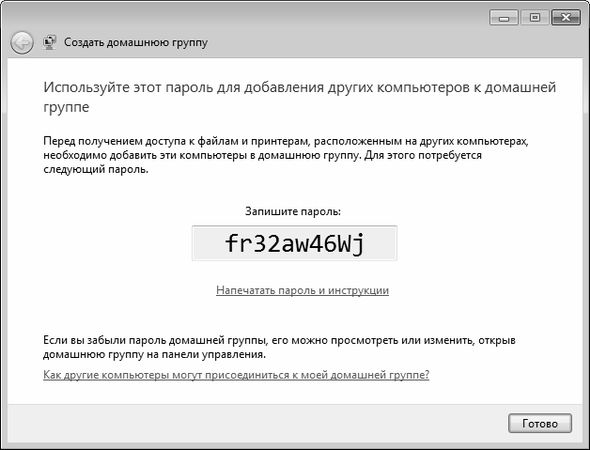 Создать домашнюю группу

Используйте этот пароль для добавления других компьютеров к домашней группе

Перед получением доступа к файлам и принтерам, расположенным на других компьютерах, необходимо добавить эти компьютеры в домашнюю группу. Для этого потребуется следующий пароль.

Запишите пароль:

fr32aw46Wj

Напечатать пароль и инструкции

Если вы забыли пароль домашней группы, его можно просмотреть или изменить, открыв домашнюю группу на панели управления.

Как другие компьютеры могут присоединиться к моей домашней группе?

Готово